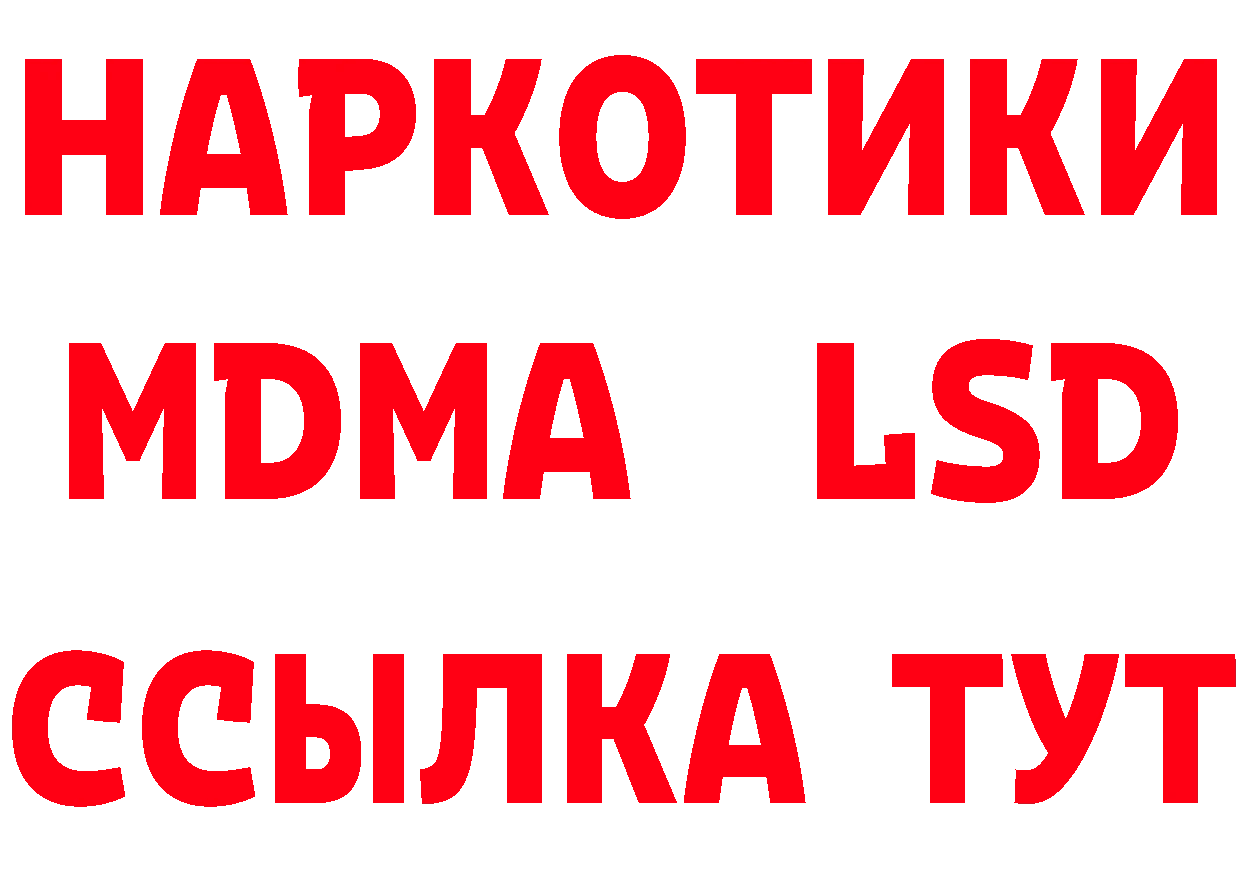 НАРКОТИКИ
MDMA LSD
ССЫЛКА ТУТ